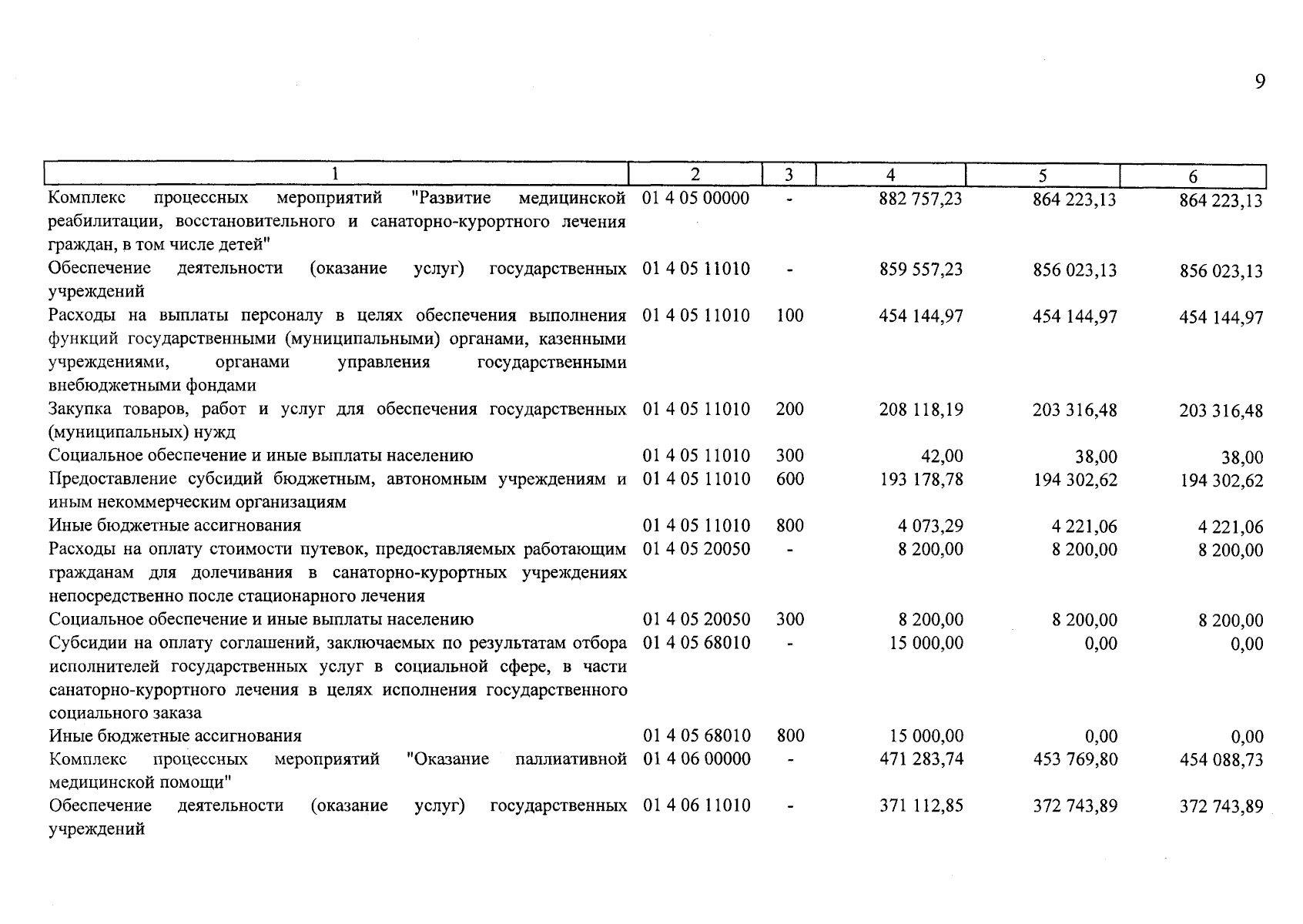 9

| 1 | 2 | 3 | 4 | 5 | 6 |
|---|---|---|---|---|---|
| Комплекс процессных мероприятий "Развитие медицинской реабилитации, восстановительного и санаторно-курортного лечения граждан, в том числе детей" | 01 4 05 00000 | - | 882 757,23 | 864 223,13 | 864 223,13 |
| Обеспечение деятельности (оказание услуг) государственных учреждений | 01 4 05 11010 | - | 859 557,23 | 856 023,13 | 856 023,13 |
| Расходы на выплаты персоналу в целях обеспечения выполнения функций государственными (муниципальными) органами, казенными учреждениями, органами управления государственными внебюджетными фондами | 01 4 05 11010 | 100 | 454 144,97 | 454 144,97 | 454 144,97 |
| Закупка товаров, работ и услуг для обеспечения государственных (муниципальных) нужд | 01 4 05 11010 | 200 | 208 118,19 | 203 316,48 | 203 316,48 |
| Социальное обеспечение и иные выплаты населению | 01 4 05 11010 | 300 | 42,00 | 38,00 | 38,00 |
| Предоставление субсидий бюджетным, автономным учреждениям и иным некоммерческим организациям | 01 4 05 11010 | 600 | 193 178,78 | 194 302,62 | 194 302,62 |
| Иные бюджетные ассигнования | 01 4 05 11010 | 800 | 4 073,29 | 4 221,06 | 4 221,06 |
| Расходы на оплату стоимости путевок, предоставляемых работающим гражданам для долечивания в санаторно-курортных учреждениях непосредственно после стационарного лечения | 01 4 05 20050 | - | 8 200,00 | 8 200,00 | 8 200,00 |
| Социальное обеспечение и иные выплаты населению | 01 4 05 20050 | 300 | 8 200,00 | 8 200,00 | 8 200,00 |
| Субсидии на оплату соглашений, заключаемых по результатам отбора исполнителей государственных услуг в социальной сфере, в части санаторно-курортного лечения в целях исполнения государственного социального заказа | 01 4 05 68010 | - | 15 000,00 | 0,00 | 0,00 |
| Иные бюджетные ассигнования | 01 4 05 68010 | 800 | 15 000,00 | 0,00 | 0,00 |
| Комплекс процессных мероприятий "Оказание паллиативной медицинской помощи" | 01 4 06 00000 | - | 471 283,74 | 453 769,80 | 454 088,73 |
| Обеспечение деятельности (оказание услуг) государственных учреждений | 01 4 06 11010 | - | 371 112,85 | 372 743,89 | 372 743,89 |